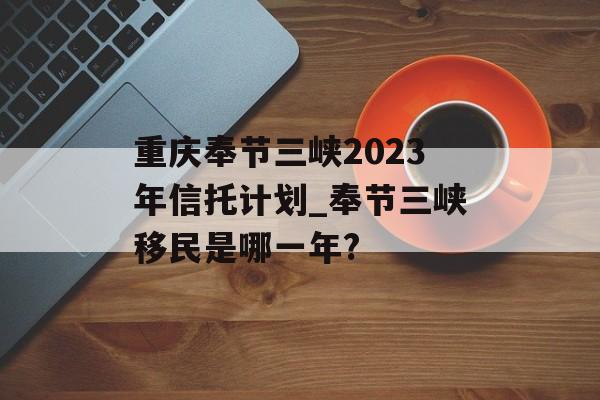 重庆奉节三峡2023年信托计划_奉节三峡移民是哪一年?